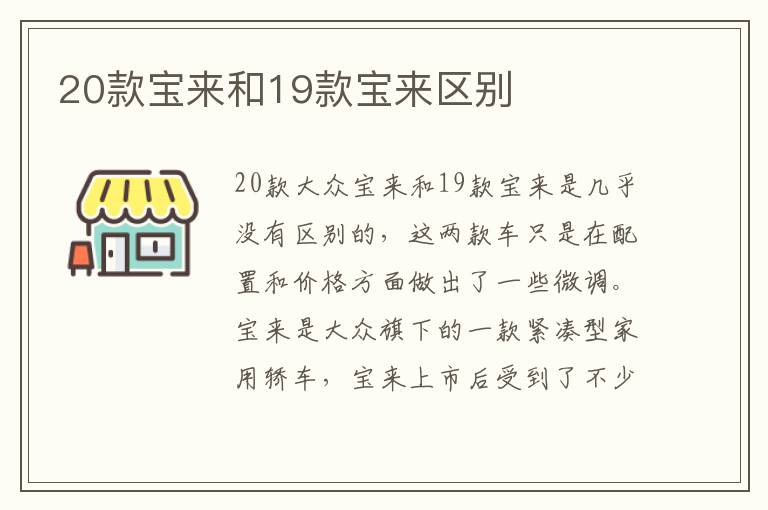 20款宝来和19款宝来区别

20款大众宝来和19款宝来是几乎没有区别的，这两款车只是在配置和价格方面做出了一些微调。宝来是大众旗下的一款紧凑型家用轿车，宝来上市后受到了不少